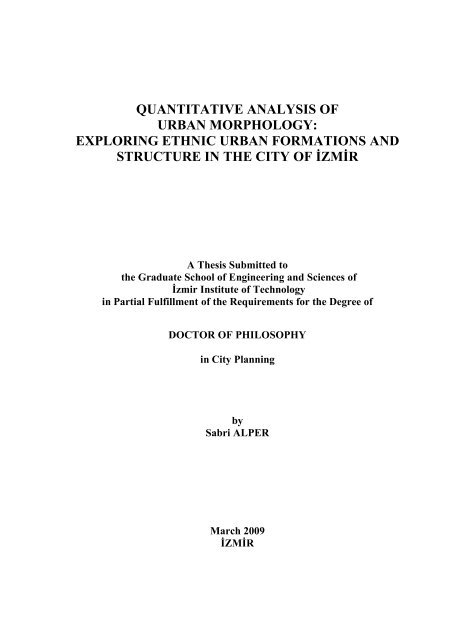 QUANTITATIVE ANALYSIS OF URBAN MORPHOLOGY: EXPLORING ETHNIC URBAN FORMATIONS AND STRUCTURE IN THE CITY OF İZMİR

A Thesis Submitted to the Graduate School of Engineering and Sciences of İzmir Institute of Technology in Partial Fulfillment of the Requirements for the Degree of

DOCTOR OF PHILOSOPHY

in City Planning

by
Sabri ALPER

March 2009
İZMİR